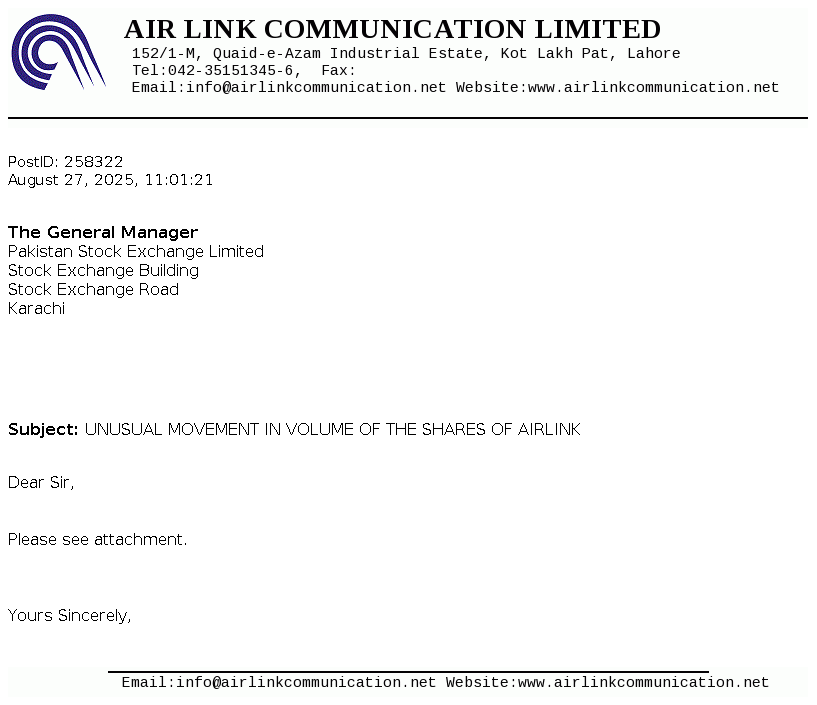 AIR LINK COMMUNICATION LIMITED
152/1-M, Quaid-e-Azam Industrial Estate, Kot Lakh Pat, Lahore
Tel:042-35151345-6, Fax:
Email:info@airlinkcommunication.net Website:www.airlinkcommunication.net

PostID: 258322
August 27, 2025, 11:01:21

The General Manager
Pakistan Stock Exchange Limited
Stock Exchange Building
Stock Exchange Road
Karachi

Subject: UNUSUAL MOVEMENT IN VOLUME OF THE SHARES OF AIRLINK

Dear Sir,

Please see attachment.

Yours Sincerely,

Email:info@airlinkcommunication.net Website:www.airlinkcommunication.net